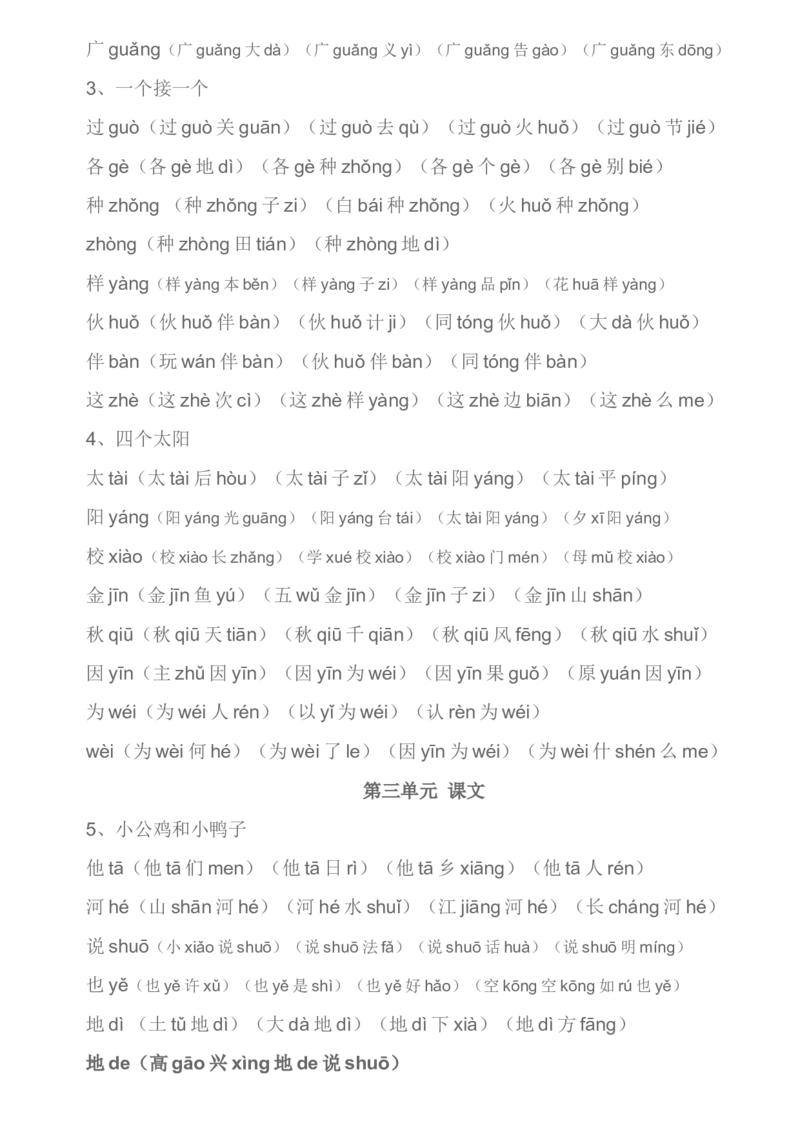 广 guǎng（广 guǎng 大 dà）（广 guǎng 义 yì）（广 guǎng 告 gào）（广 guǎng 东 dōng）

3、一个接一个

过 guò（过 guò 关 guān）（过 guò 去 qù）（过 guò 火 huǒ）（过 guò 节 jié）

各 gè（各 gè 地 dì）（各 gè 种 zhǒng）（各 gè 个 gè）（各 gè 别 bié）

种 zhǒng（种 zhǒng 子 zi）（白 bái 种 zhǒng）（火 huǒ 种 zhǒng）

zhòng（种 zhòng 田 tián）（种 zhòng 地 dì）

样 yàng（样 yàng 本 běn）（样 yàng 子 zi）（样 yàng 品 pǐn）（花 huā 样 yàng）

伙 huǒ（伙 huǒ 伴 bàn）（伙 huǒ 计 ji）（同 tóng 伙 huǒ）（大 dà 伙 huǒ）

伴 bàn（玩 wán 伴 bàn）（伙 huǒ 伴 bàn）（同 tóng 伴 bàn）

这 zhè（这 zhè 次 cì）（这 zhè 样 yàng）（这 zhè 边 biān）（这 zhè 么 me）

4、四个太阳

太 tài（太 tài 后 hòu）（太 tài 子 zǐ）（太 tài 阳 yáng）（太 tài 平 píng）

阳 yáng（阳 yáng 光 guāng）（阳 yáng 台 tái）（太 tài 阳 yáng）（夕 xī 阳 yáng）

校 xiào（校 xiào 长 zhǎng）（学 xué 校 xiào）（校 xiào 门 mén）（母 mǔ 校 xiào）

金 jīn（金 jīn 鱼 yú）（五 wǔ 金 jīn）（金 jīn 子 zi）（金 jīn 山 shān）

秋 qiū（秋 qiū 天 tiān）（秋 qiū 千 qiān）（秋 qiū 风 fēng）（秋 qiū 水 shuǐ）

因 yīn（主 zhǔ 因 yīn）（因 yīn 为 wéi）（因 yīn 果 guǒ）（原 yuán 因 yīn）

为 wéi（为 wéi 人 rén）（以 yǐ 为 wéi）（认 rèn 为 wéi）

wèi（为 wèi 何 hé）（为 wèi 了 le）（因 yīn 为 wéi）（为 wèi 什 shén 么 me）

第三单元 课文

5、小公鸡和小鸭子

他 tā（他 tā 们 men）（他 tā 日 rì）（他 tā 乡 xiāng）（他 tā 人 rén）

河 hé（山 shān 河 hé）（河 hé 水 shuǐ）（江 jiāng 河 hé）（长 cháng 河 hé）

说 shuō（小 xiǎo 说 shuō）（说 shuō 法 fǎ）（说 shuō 话 huà）（说 shuō 明 míng）

也 yě（也 yě 许 xǔ）（也 yě 是 shì）（也 yě 好 hǎo）（空 kōng 空 kōng 如 rú 也 yě）

地 dì（土 tǔ 地 dì）（大 dà 地 dì）（地 dì 下 xià）（地 dì 方 fāng）

地 de（高 gāo 兴 xìng 地 de 说 shuō）